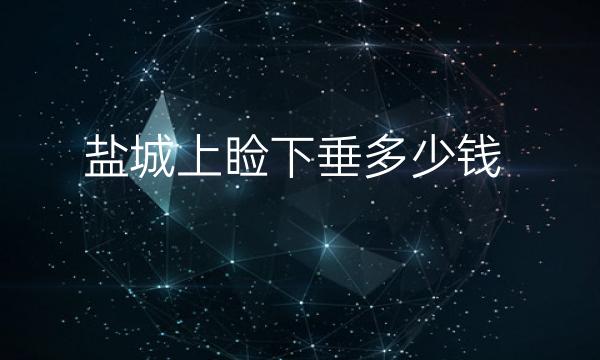 盐城上睑下垂多少钱